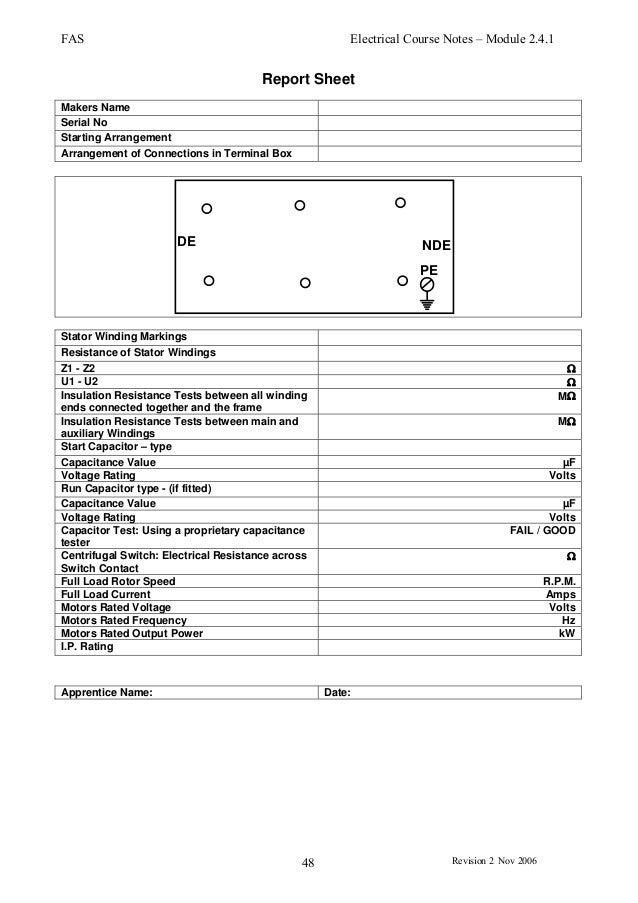 FAS

Electrical Course Notes – Module 2.4.1

Report Sheet

| Makers Name | |
|---|---|
| Serial No | |
| Starting Arrangement | |
| Arrangement of Connections in Terminal Box | |

DE

NDE

PE

| Stator Winding Markings | |
|---|---|
| Resistance of Stator Windings | |
| Z1 - Z2 | Ω |
| U1 - U2 | Ω |
| Insulation Resistance Tests between all winding ends connected together and the frame | MΩ |
| Insulation Resistance Tests between main and auxiliary Windings | MΩ |
| Start Capacitor – type | |
| Capacitance Value | µF |
| Voltage Rating | Volts |
| Run Capacitor type - (if fitted) | |
| Capacitance Value | µF |
| Voltage Rating | Volts |
| Capacitor Test: Using a proprietary capacitance tester | FAIL / GOOD |
| Centrifugal Switch: Electrical Resistance across Switch Contact | Ω |
| Full Load Rotor Speed | R.P.M. |
| Full Load Current | Amps |
| Motors Rated Voltage | Volts |
| Motors Rated Frequency | Hz |
| Motors Rated Output Power | kW |
| I.P. Rating | |

| Apprentice Name: | Date: |
|---|---|

48

Revision 2 Nov 2006